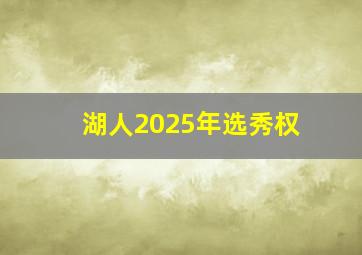 湖人2025年选秀权